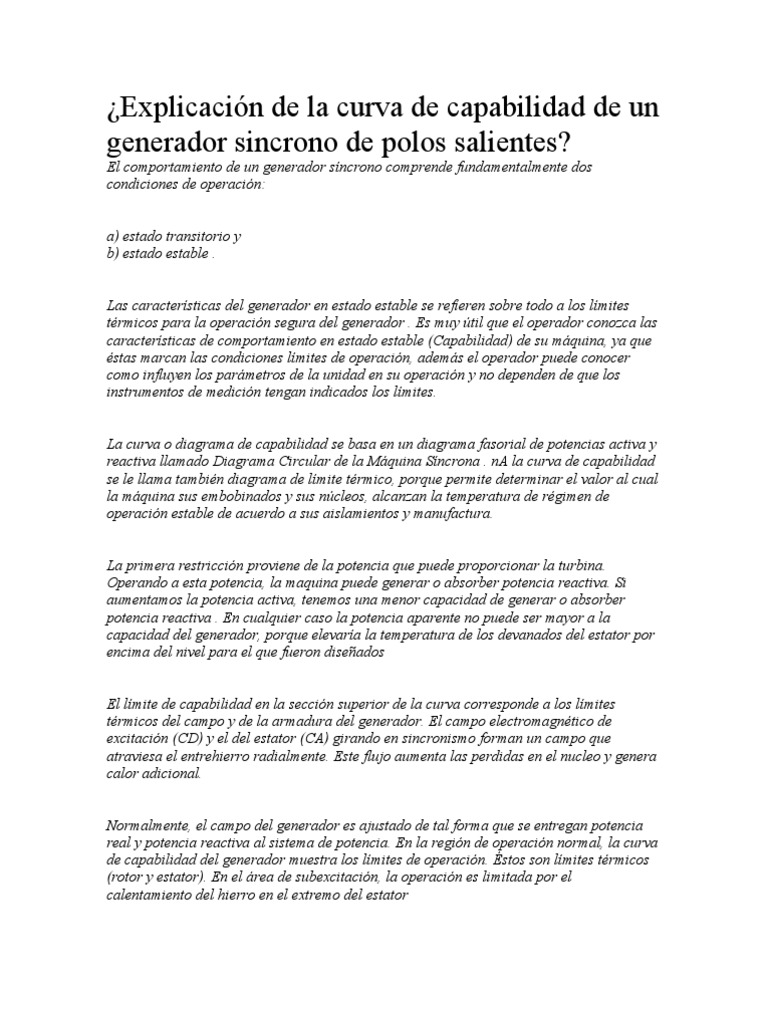 ¿Explicación de la curva de capabilidad de un generador sincrono de polos salientes?

El comportamiento de un generador síncrono comprende fundamentalmente dos condiciones de operación:

a) estado transitorio y
b) estado estable .

Las características del generador en estado estable se refieren sobre todo a los límites térmicos para la operación segura del generador . Es muy útil que el operador conozca las características de comportamiento en estado estable (Capabilidad) de su máquina, ya que éstas marcan las condiciones límites de operación, además el operador puede conocer como influyen los parámetros de la unidad en su operación y no dependen de que los instrumentos de medición tengan indicados los límites.

La curva o diagrama de capabilidad se basa en un diagrama fasorial de potencias activa y reactiva llamado Diagrama Circular de la Máquina Síncrona . nA la curva de capabilidad se le llama también diagrama de límite térmico, porque permite determinar el valor al cual la máquina sus embobinados y sus núcleos, alcanzan la temperatura de régimen de operación estable de acuerdo a sus aislamientos y manufactura.

La primera restricción proviene de la potencia que puede proporcionar la turbina. Operando a esta potencia, la maquina puede generar o absorber potencia reactiva. Si aumentamos la potencia activa, tenemos una menor capacidad de generar o absorber potencia reactiva . En cualquier caso la potencia aparente no puede ser mayor a la capacidad del generador, porque elevaría la temperatura de los devanados del estator por encima del nivel para el que fueron diseñados

El límite de capabilidad en la sección superior de la curva corresponde a los límites térmicos del campo y de la armadura del generador. El campo electromagnético de excitación (CD) y el del estator (CA) girando en sincronismo forman un campo que atraviesa el entrehierro radialmente. Este flujo aumenta las perdidas en el nucleo y genera calor adicional.

Normalmente, el campo del generador es ajustado de tal forma que se entregan potencia real y potencia reactiva al sistema de potencia. En la región de operación normal, la curva de capabilidad del generador muestra los límites de operación. Éstos son límites térmicos (rotor y estator). En el área de subexcitación, la operación es limitada por el calentamiento del hierro en el extremo del estator